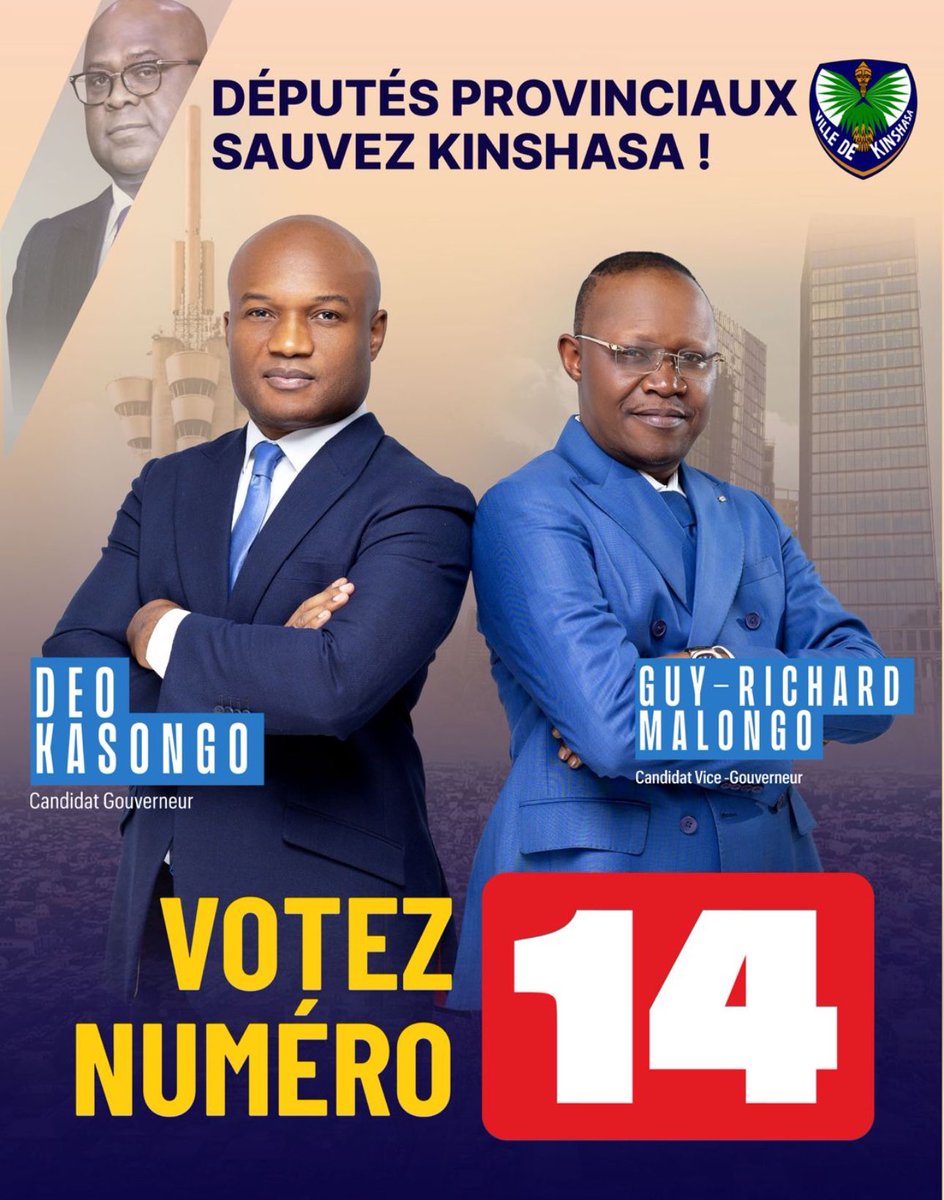 DÉPUTÉS PROVINCIAUX
SAUVEZ KINSHASA !

VILLE DE KINSHASA

DEO
KASONGO
Candidat Gouverneur

GUY-RICHARD
MALONGO
Candidat Vice -Gouverneur

VOTEZ
NUMÉRO
14